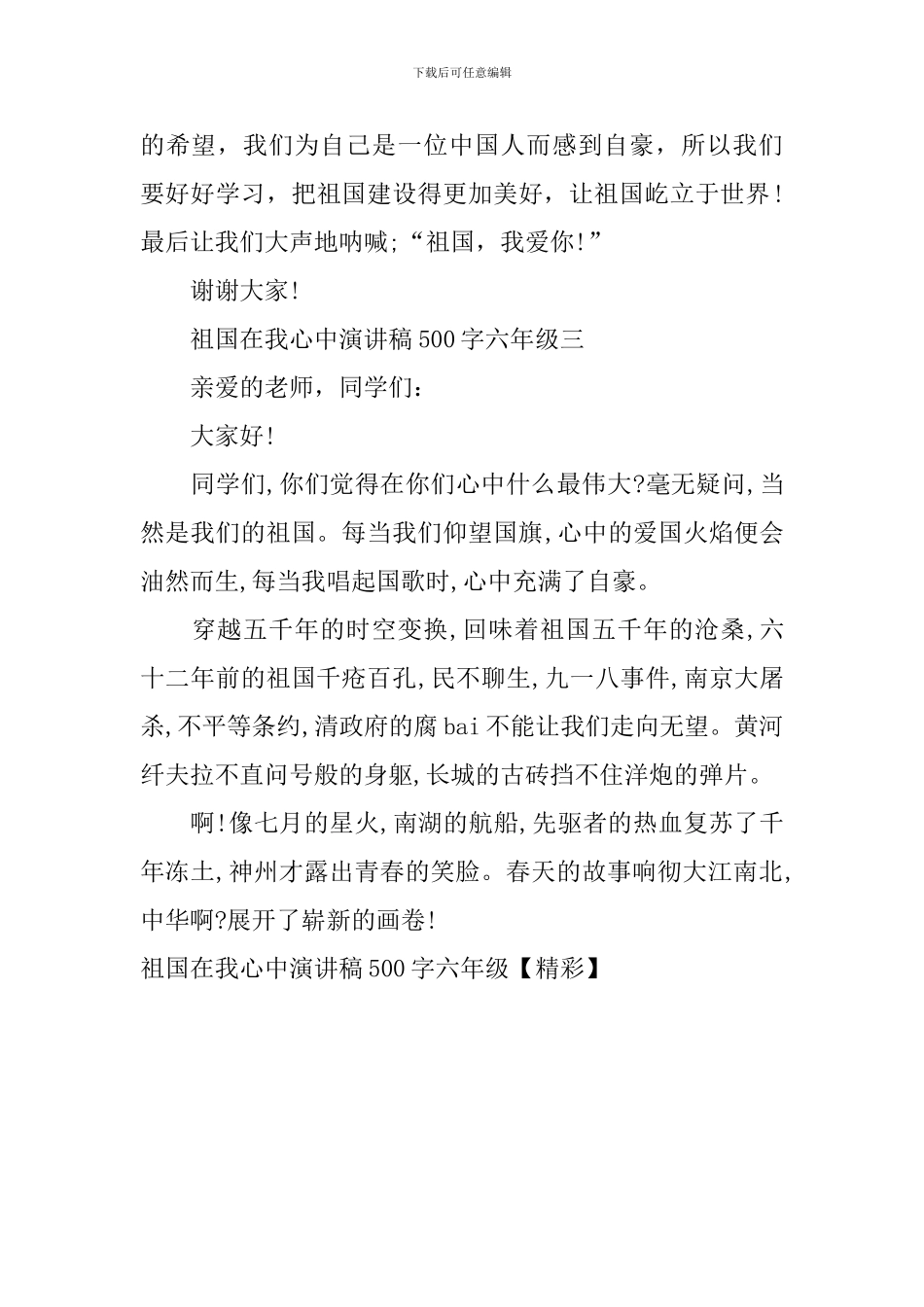 下载后可任意编辑

的希望，我们为自己是一位中国人而感到自豪，所以我们要好好学习，把祖国建设得更加美好，让祖国屹立于世界！最后让我们大声地呐喊;“祖国，我爱你!”

谢谢大家!

祖国在我心中演讲稿500字六年级三

亲爱的老师，同学们：

大家好!

同学们,你们觉得在你们心中什么最伟大?毫无疑问,当然是我们的祖国。每当我们仰望国旗,心中的爱国火焰便会油然而生,每当我唱起国歌时,心中充满了自豪。

穿越五千年的时空变换,回味着祖国五千年的沧桑,六十二年前的祖国千疮百孔,民不聊生,九一八事件,南京大屠杀,不平等条约,清政府的腐bai不能让我们走向无望。黄河纤夫拉不直问号般的身躯,长城的古砖挡不住洋炮的弹片。

啊!像七月的星火,南湖的航船,先驱者的热血复苏了千年冻土,神州才露出青春的笑脸。春天的故事响彻大江南北,中华啊?展开了崭新的画卷!

祖国在我心中演讲稿500字六年级【精彩】